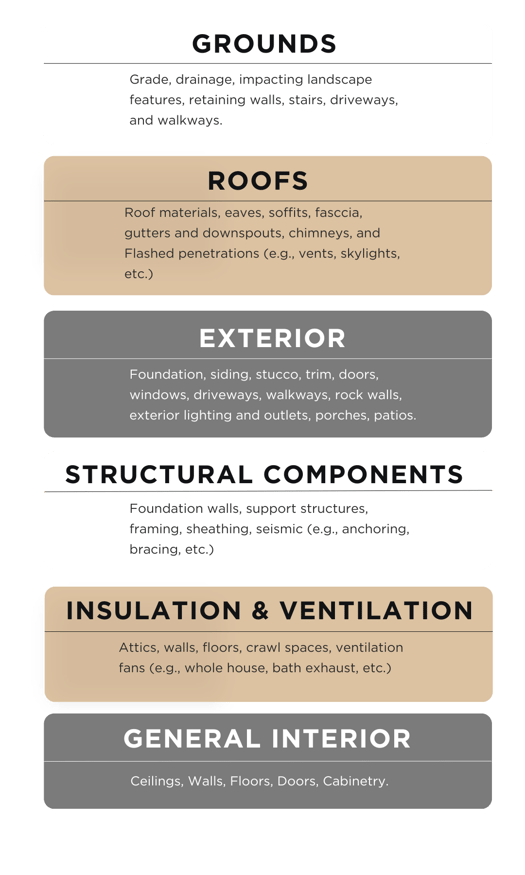 GROUNDS

Grade, drainage, impacting landscape features, retaining walls, stairs, driveways, and walkways.

ROOFS

Roof materials, eaves, soffits, fasccia, gutters and downspouts, chimneys, and Flashed penetrations (e.g., vents, skylights, etc.)

EXTERIOR

Foundation, siding, stucco, trim, doors, windows, driveways, walkways, rock walls, exterior lighting and outlets, porches, patios.

STRUCTURAL COMPONENTS

Foundation walls, support structures, framing, sheathing, seismic (e.g., anchoring, bracing, etc.)

INSULATION & VENTILATION

Attics, walls, floors, crawl spaces, ventilation fans (e.g., whole house, bath exhaust, etc.)

GENERAL INTERIOR

Ceilings, Walls, Floors, Doors, Cabinetry.